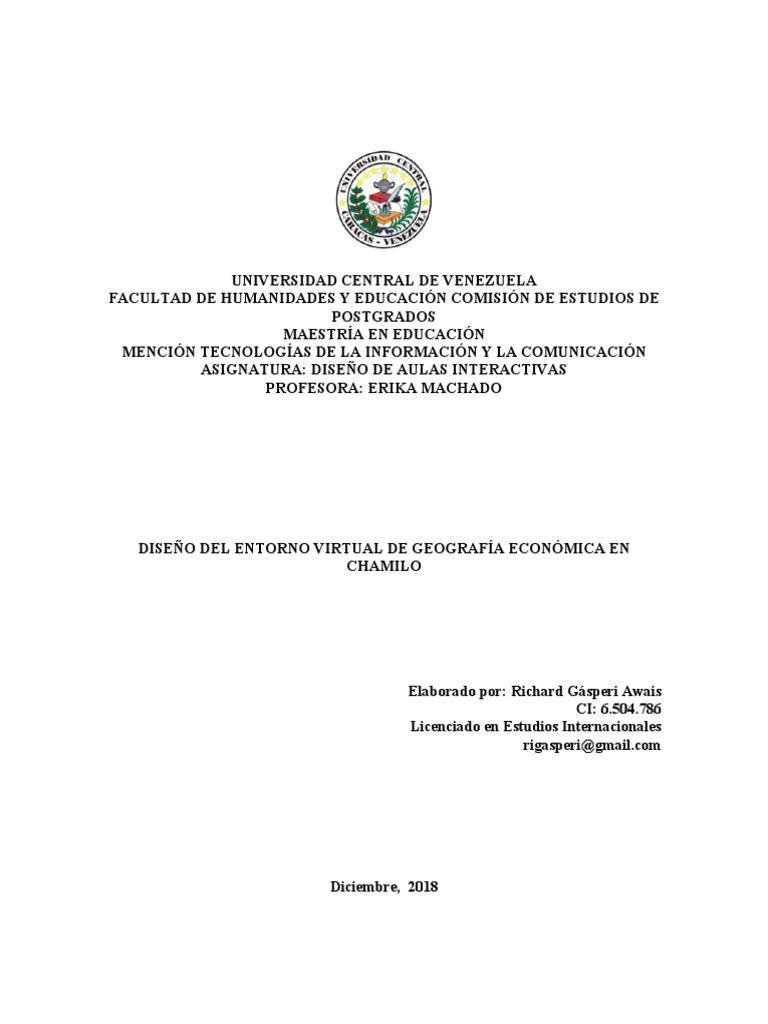 UNIVERSIDAD CENTRAL
CARACAS - VENEZUELA

UNIVERSIDAD CENTRAL DE VENEZUELA
FACULTAD DE HUMANIDADES Y EDUCACIÓN COMISIÓN DE ESTUDIOS DE POSTGRADOS
MAESTRÍA EN EDUCACIÓN
MENCIÓN TECNOLOGÍAS DE LA INFORMACIÓN Y LA COMUNICACIÓN
ASIGNATURA: DISEÑO DE AULAS INTERACTIVAS
PROFESORA: ERIKA MACHADO

DISEÑO DEL ENTORNO VIRTUAL DE GEOGRAFÍA ECONÓMICA EN CHAMILO

Elaborado por: Richard Gásperi Awais
CI: 6.504.786
Licenciado en Estudios Internacionales
rigasperi@gmail.com

Diciembre, 2018